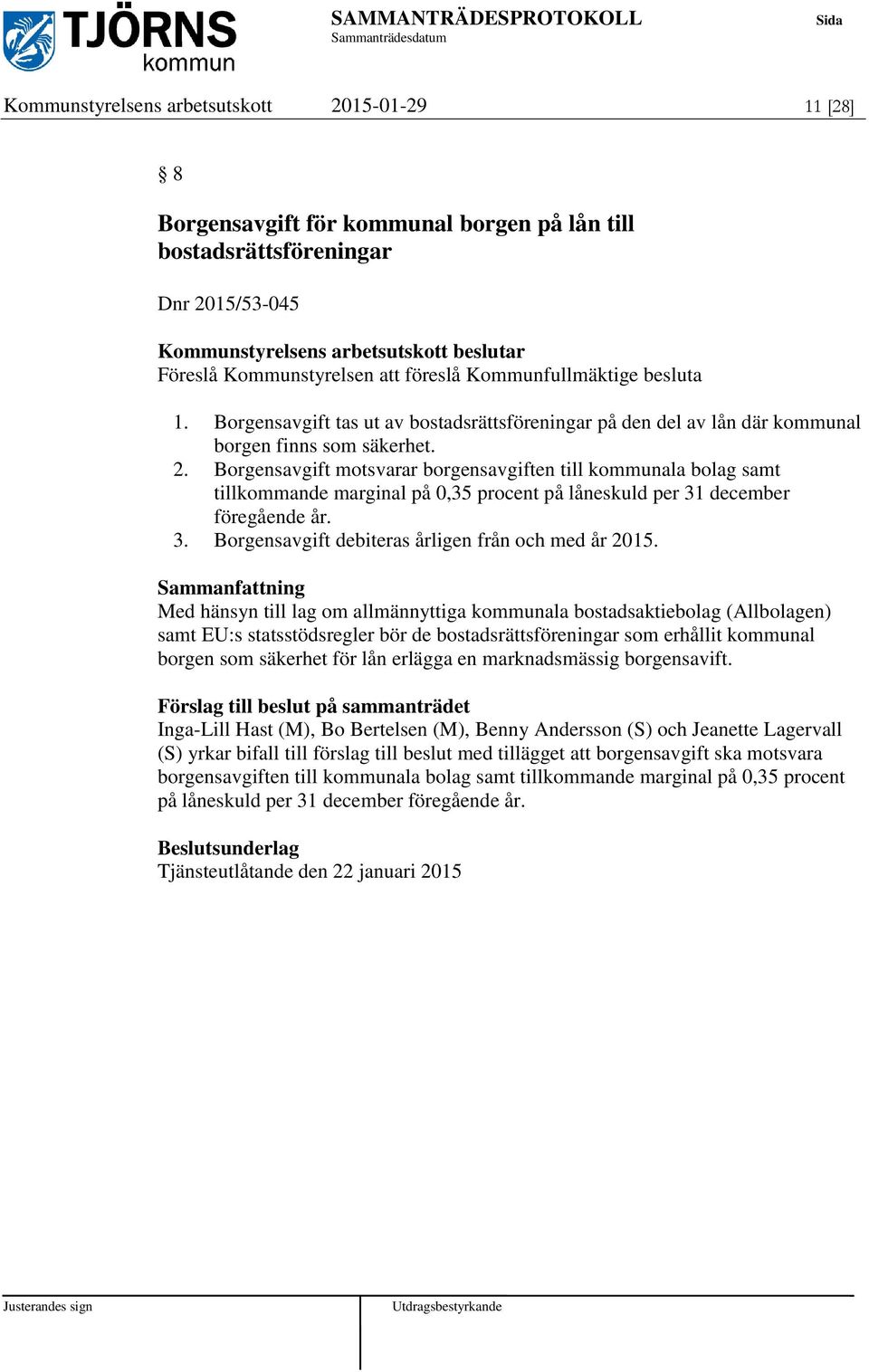 TJÖRNS kommun

SAMMANTRÄDESPROTOKOLL
Sammanträdesdatum

Sida

Kommunstyrelsens arbetsutskott 2015-01-29 11 [28]

§ 8

Borgensavgift för kommunal borgen på lån till bostadsrättsföreningar

Dnr 2015/53-045

Kommunstyrelsens arbetsutskott beslutar
Föreslå Kommunstyrelsen att föreslå Kommunfullmäktige besluta

1. Borgensavgift tas ut av bostadsrättsföreningar på den del av lån där kommunal borgen finns som säkerhet.
2. Borgensavgift motsvarar borgensavgiften till kommunala bolag samt tillkommande marginal på 0,35 procent på låneskuld per 31 december föregående år.
3. Borgensavgift debiteras årligen från och med år 2015.

Sammanfattning
Med hänsyn till lag om allmännyttiga kommunala bostadsaktiebolag (Allbolagen) samt EU:s statsstödsregler bör de bostadsrättsföreningar som erhållit kommunal borgen som säkerhet för lån erlägga en marknadsmässig borgensavift.

Förslag till beslut på sammanträdet
Inga-Lill Hast (M), Bo Bertelsen (M), Benny Andersson (S) och Jeanette Lagervall (S) yrkar bifall till förslag till beslut med tillägget att borgensavgift ska motsvara borgensavgiften till kommunala bolag samt tillkommande marginal på 0,35 procent på låneskuld per 31 december föregående år.

Beslutsunderlag
Tjänsteutlåtande den 22 januari 2015

Justerandes sign

Utdragsbestyrkande